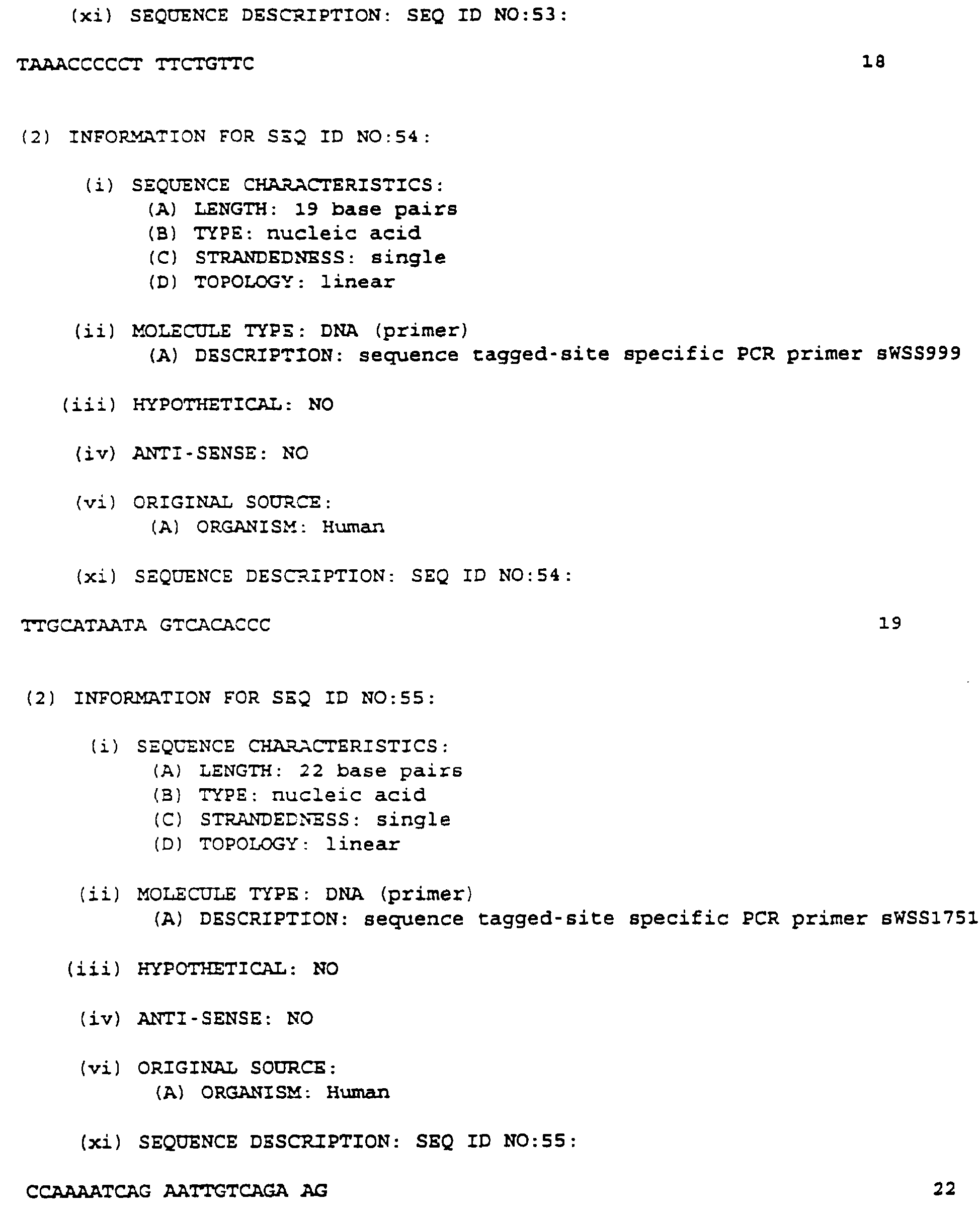 (xi) SEQUENCE DESCRIPTION: SEQ ID NO:53:

TAAACCCCCT TTCTGTTC 18

(2) INFORMATION FOR SEQ ID NO:54:

(i) SEQUENCE CHARACTERISTICS:
(A) LENGTH: 19 base pairs
(B) TYPE: nucleic acid
(C) STRANDEDNESS: single
(D) TOPOLOGY: linear

(ii) MOLECULE TYPE: DNA (primer)
(A) DESCRIPTION: sequence tagged-site specific PCR primer sWSS999

(iii) HYPOTHETICAL: NO

(iv) ANTI-SENSE: NO

(vi) ORIGINAL SOURCE:
(A) ORGANISM: Human

(xi) SEQUENCE DESCRIPTION: SEQ ID NO:54:

TTGCATAATA GTCACACCC 19

(2) INFORMATION FOR SEQ ID NO:55:

(i) SEQUENCE CHARACTERISTICS:
(A) LENGTH: 22 base pairs
(B) TYPE: nucleic acid
(C) STRANDEDNESS: single
(D) TOPOLOGY: linear

(ii) MOLECULE TYPE: DNA (primer)
(A) DESCRIPTION: sequence tagged-site specific PCR primer sWSS1751

(iii) HYPOTHETICAL: NO

(iv) ANTI-SENSE: NO

(vi) ORIGINAL SOURCE:
(A) ORGANISM: Human

(xi) SEQUENCE DESCRIPTION: SEQ ID NO:55:

CCAAAATCAG AATTGTCAGA AG 22